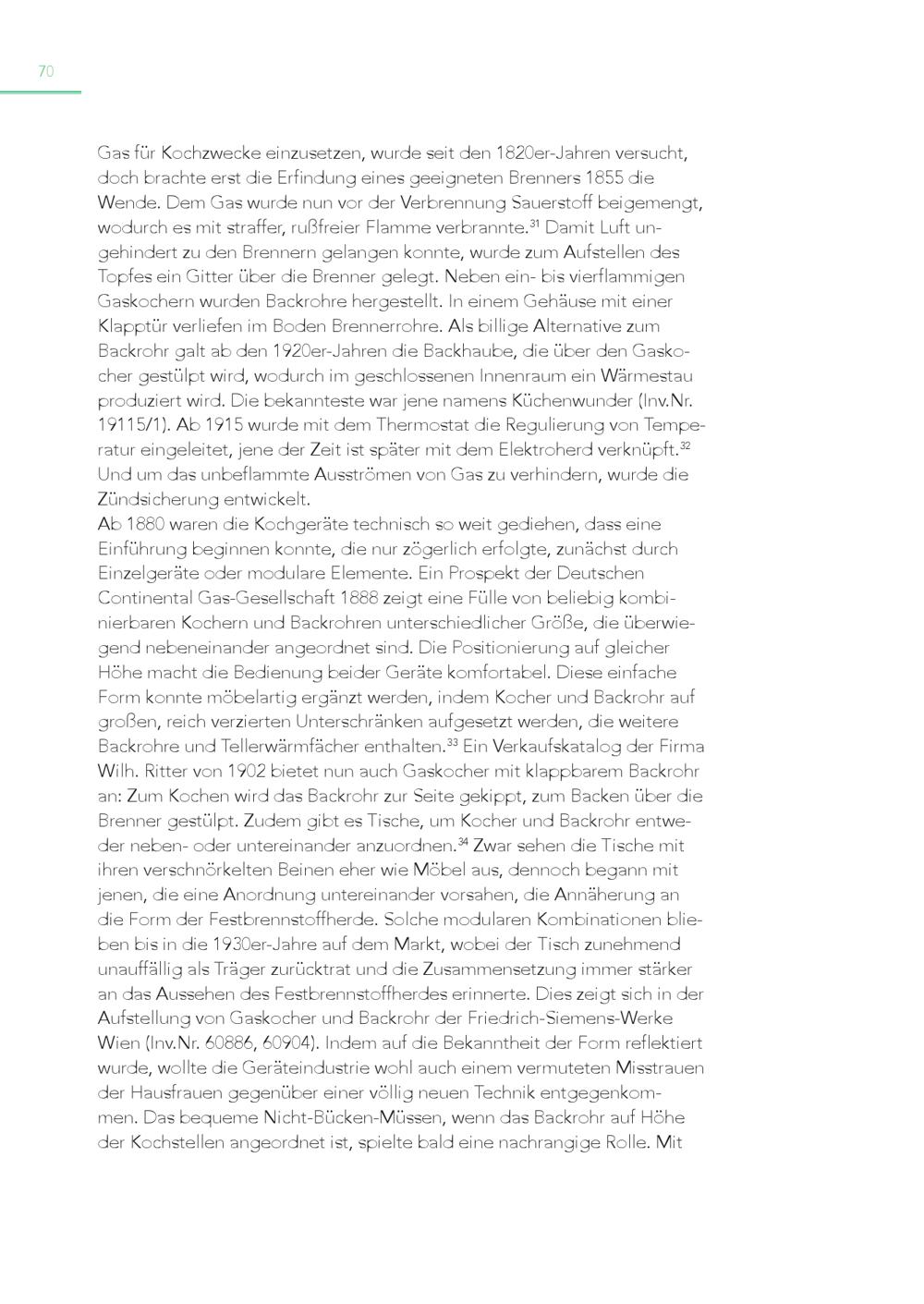 70

Gas für Kochzwecke einzusetzen, wurde seit den 1820er-Jahren versucht, doch brachte erst die Erfindung eines geeigneten Brenners 1855 die Wende. Dem Gas wurde nun vor der Verbrennung Sauerstoff beigemengt, wodurch es mit straffer, rußfreier Flamme verbrannte.$^{31}$ Damit Luft ungehindert zu den Brennern gelangen konnte, wurde zum Aufstellen des Topfes ein Gitter über die Brenner gelegt. Neben ein- bis vierflammigen Gaskochern wurden Backrohre hergestellt. In einem Gehäuse mit einer Klapptür verliefen im Boden Brennerrohre. Als billige Alternative zum Backrohr galt ab den 1920er-Jahren die Backhaube, die über den Gaskocher gestülpt wird, wodurch im geschlossenen Innenraum ein Wärmestau produziert wird. Die bekannteste war jene namens Küchenwunder (Inv.Nr. 19115/1). Ab 1915 wurde mit dem Thermostat die Regulierung von Temperatur eingeleitet, jene der Zeit ist später mit dem Elektroherd verknüpft.$^{32}$ Und um das unbeflammte Ausströmen von Gas zu verhindern, wurde die Zündsicherung entwickelt.
Ab 1880 waren die Kochgeräte technisch so weit gediehen, dass eine Einführung beginnen konnte, die nur zögerlich erfolgte, zunächst durch Einzelgeräte oder modulare Elemente. Ein Prospekt der Deutschen Continental Gas-Gesellschaft 1888 zeigt eine Fülle von beliebig kombinierbaren Kochern und Backrohren unterschiedlicher Größe, die überwiegend nebeneinander angeordnet sind. Die Positionierung auf gleicher Höhe macht die Bedienung beider Geräte komfortabel. Diese einfache Form konnte möbelartig ergänzt werden, indem Kocher und Backrohr auf großen, reich verzierten Unterschränken aufgesetzt werden, die weitere Backrohre und Tellerwärmfächer enthalten.$^{33}$ Ein Verkaufskatalog der Firma Wilh. Ritter von 1902 bietet nun auch Gaskocher mit klappbarem Backrohr an: Zum Kochen wird das Backrohr zur Seite gekippt, zum Backen über die Brenner gestülpt. Zudem gibt es Tische, um Kocher und Backrohr entweder neben- oder untereinander anzuordnen.$^{34}$ Zwar sehen die Tische mit ihren verschnörkelten Beinen eher wie Möbel aus, dennoch begann mit jenen, die eine Anordnung untereinander vorsahen, die Annäherung an die Form der Festbrennstoffherde. Solche modularen Kombinationen blieben bis in die 1930er-Jahre auf dem Markt, wobei der Tisch zunehmend unauffällig als Träger zurücktrat und die Zusammensetzung immer stärker an das Aussehen des Festbrennstoffherdes erinnerte. Dies zeigt sich in der Aufstellung von Gaskocher und Backrohr der Friedrich-Siemens-Werke Wien (Inv.Nr. 60886, 60904). Indem auf die Bekanntheit der Form reflektiert wurde, wollte die Geräteindustrie wohl auch einem vermuteten Misstrauen der Hausfrauen gegenüber einer völlig neuen Technik entgegenkommen. Das bequeme Nicht-Bücken-Müssen, wenn das Backrohr auf Höhe der Kochstellen angeordnet ist, spielte bald eine nachrangige Rolle. Mit